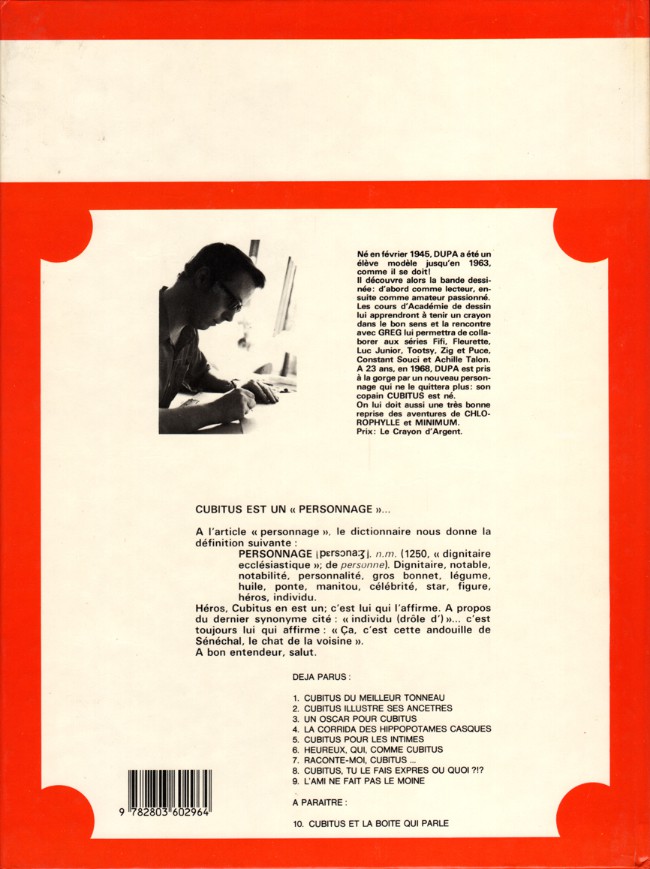 Né en février 1945, DUPA a été un élève modèle jusqu'en 1963, comme il se doit!
Il découvre alors la bande dessinée: d'abord comme lecteur, ensuite comme amateur passionné. Les cours d'Académie de dessin lui apprendront à tenir un crayon dans le bon sens et la rencontre avec GREG lui permettra de collaborer aux séries Fifi, Fleurette, Luc Junior, Tootsy, Zig et Puce, Constant Souci et Achille Talon. A 23 ans, en 1968, DUPA est pris à la gorge par un nouveau personnage qui ne le quittera plus: son copain CUBITUS est né.
On lui doit aussi une très bonne reprise des aventures de CHLOROPHYLLE et MINIMUM.
Prix: Le Crayon d'Argent.

CUBITUS EST UN « PERSONNAGE »...

A l'article « personnage », le dictionnaire nous donne la définition suivante :
PERSONNAGE [pɛrsonaʒ]. n.m. (1250, « dignitaire ecclésiastique »; de personne). Dignitaire, notable, notabilité, personnalité, gros bonnet, légume, huile, ponte, manitou, célébrité, star, figure, héros, individu.
Héros, Cubitus en est un; c'est lui qui l'affirme. A propos du dernier synonyme cité : « individu (drôle d') »... c'est toujours lui qui affirme : « Ça, c'est cette andouille de Sénéchal, le chat de la voisine ».
A bon entendeur, salut.

DEJA PARUS :

1. CUBITUS DU MEILLEUR TONNEAU
2. CUBITUS ILLUSTRE SES ANCETRES
3. UN OSCAR POUR CUBITUS
4. LA CORRIDA DES HIPPOPOTAMES CASQUES
5. CUBITUS POUR LES INTIMES
6. HEUREUX, QUI, COMME CUBITUS
7. RACONTE-MOI, CUBITUS ...
8. CUBITUS, TU LE FAIS EXPRES OU QUOI ?!?
9. L'AMI NE FAIT PAS LE MOINE

A PARAITRE :

10. CUBITUS ET LA BOITE QUI PARLE

9 782803 602964